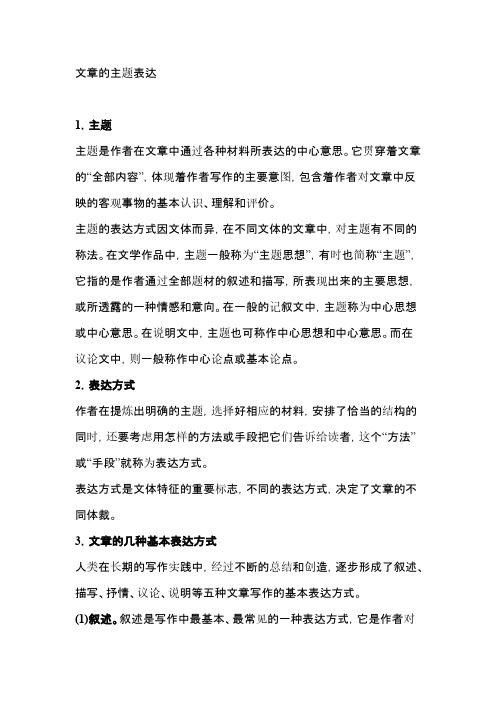 文章的主题表达

1. 主题

主题是作者在文章中通过各种材料所表达的中心意思。它贯穿着文章的“全部内容”，体现着作者写作的主要意图，包含着作者对文章中反映的客观事物的基本认识、理解和评价。

主题的表达方式因文体而异，在不同文体的文章中，对主题有不同的称法。在文学作品中，主题一般称为“主题思想”，有时也简称“主题”，它指的是作者通过全部题材的叙述和描写，所表现出来的主要思想，或所透露的一种情感和意向。在一般的记叙文中，主题称为中心思想或中心意思。在说明文中，主题也可称作中心思想和中心意思。而在议论文中，则一般称作中心论点或基本论点。

2. 表达方式

作者在提炼出明确的主题，选择好相应的材料，安排了恰当的结构的同时，还要考虑用怎样的方法或手段把它们告诉给读者，这个“方法”或“手段”就称为表达方式。

表达方式是文体特征的重要标志，不同的表达方式，决定了文章的不同体裁。

3. 文章的几种基本表达方式

人类在长期的写作实践中，经过不断的总结和创造，逐步形成了叙述、描写、抒情、议论、说明等五种文章写作的基本表达方式。

(1)叙述。叙述是写作中最基本、最常见的一种表达方式，它是作者对